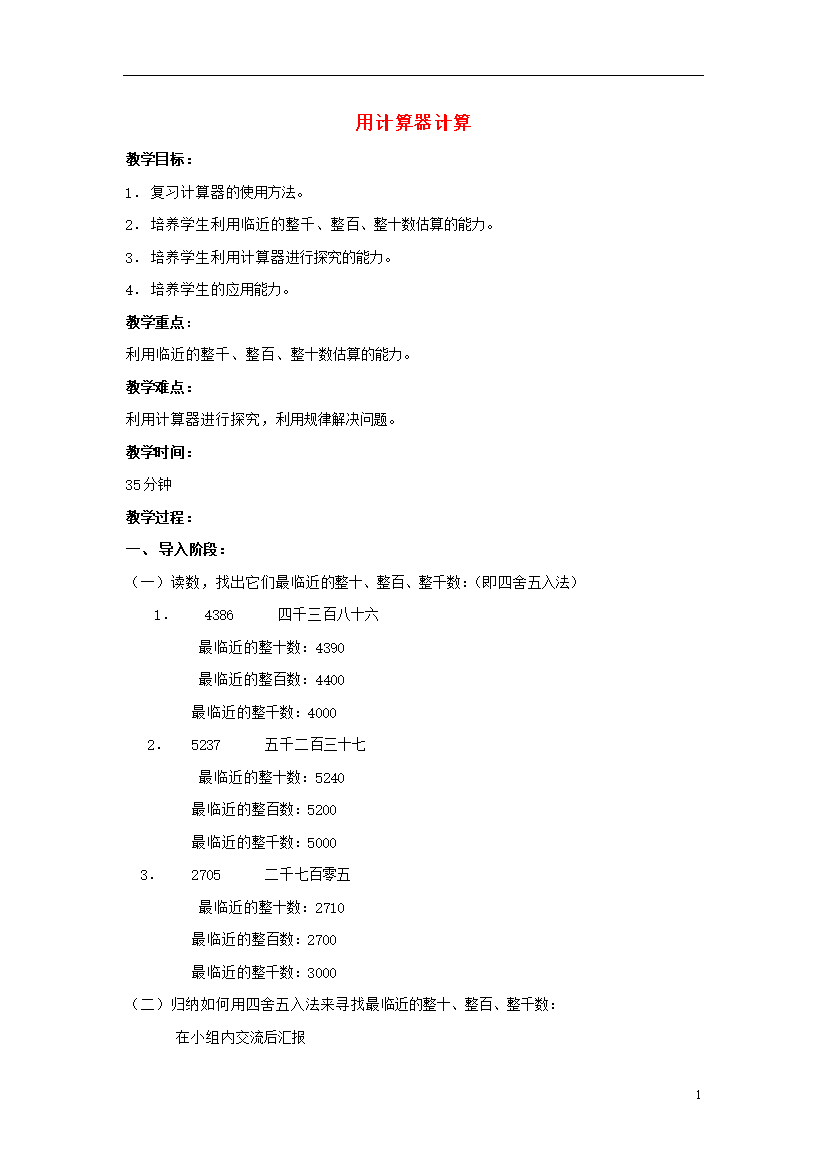 用计算器计算

教学目标：

1．复习计算器的使用方法。

2．培养学生利用临近的整千、整百、整十数估算的能力。

3．培养学生利用计算器进行探究的能力。

4．培养学生的应用能力。

教学重点：

利用临近的整千、整百、整十数估算的能力。

教学难点：

利用计算器进行探究，利用规律解决问题。

教学时间：

35分钟

教学过程：

一、导入阶段：

（一）读数，找出它们最临近的整十、整百、整千数：(即四舍五入法）

1． 4386 四千三百八十六

最临近的整十数：4390

最临近的整百数：4400

最临近的整千数：4000

2． 5237 五千二百三十七

最临近的整十数：5240

最临近的整百数：5200

最临近的整千数：5000

3． 2705 二千七百零五

最临近的整十数：2710

最临近的整百数：2700

最临近的整千数：3000

（二）归纳如何用四舍五入法来寻找最临近的整十、整百、整千数：

在小组内交流后汇报

1